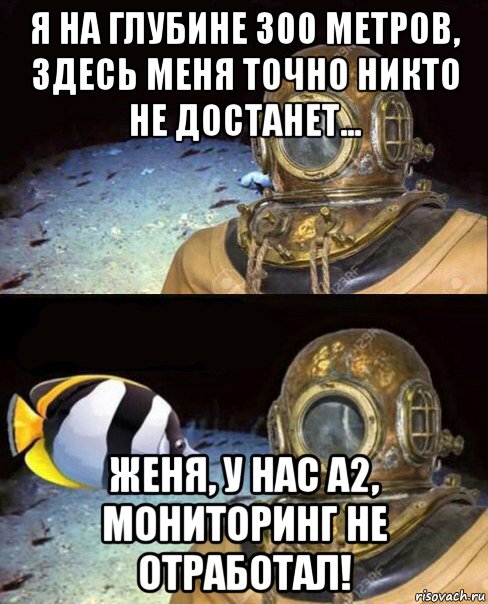 Я НА ГЛУБИНЕ 300 МЕТРОВ, ЗДЕСЬ МЕНЯ ТОЧНО НИКТО НЕ ДОСТАНЕТ...

ЖЕНЯ, У НАС А2, МОНИТОРИНГ НЕ ОТРАБОТАЛ!

risovach.ru